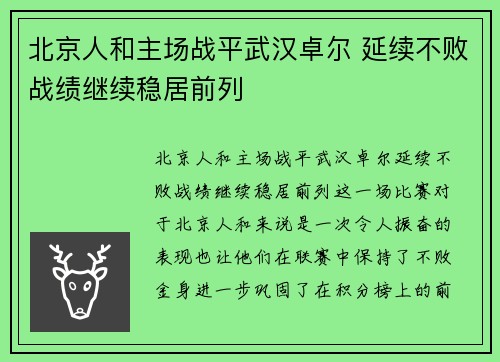 北京人和主场战平武汉卓尔 延续不败战绩继续稳居前列

北京人和主场战平武汉卓尔延续不败战绩继续稳居前列这一场比赛对于北京人和来说是一次令人振奋的表现也让他们在联赛中保持了不败金身进一步巩固了在积分榜上的前